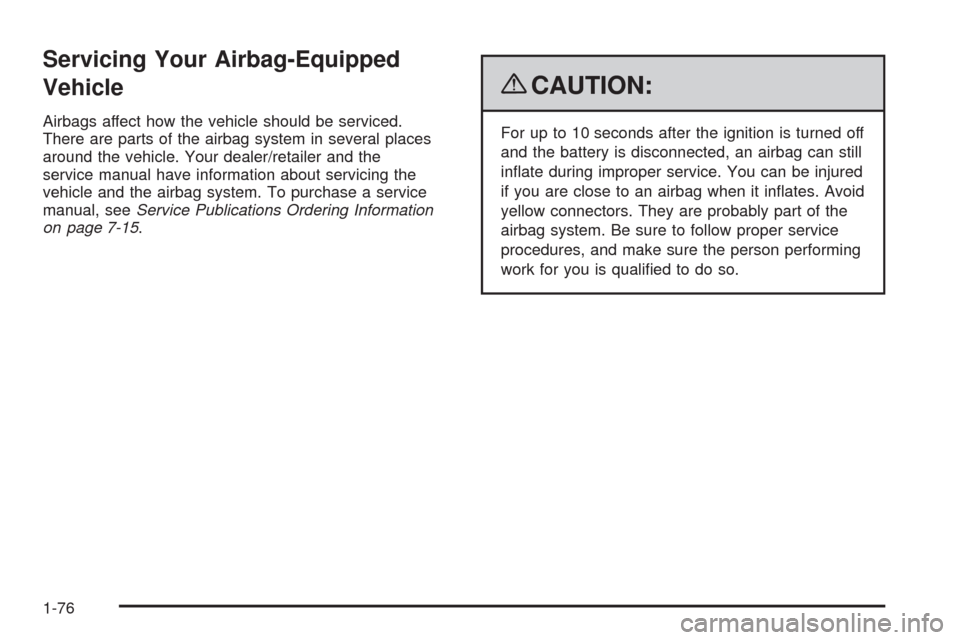 Servicing Your Airbag-Equipped Vehicle

Airbags affect how the vehicle should be serviced. There are parts of the airbag system in several places around the vehicle. Your dealer/retailer and the service manual have information about servicing the vehicle and the airbag system. To purchase a service manual, see Service Publications Ordering Information on page 7-15.

CAUTION:

For up to 10 seconds after the ignition is turned off and the battery is disconnected, an airbag can still inflate during improper service. You can be injured if you are close to an airbag when it inflates. Avoid yellow connectors. They are probably part of the airbag system. Be sure to follow proper service procedures, and make sure the person performing work for you is qualified to do so.

1-76

carmanualsonline.info